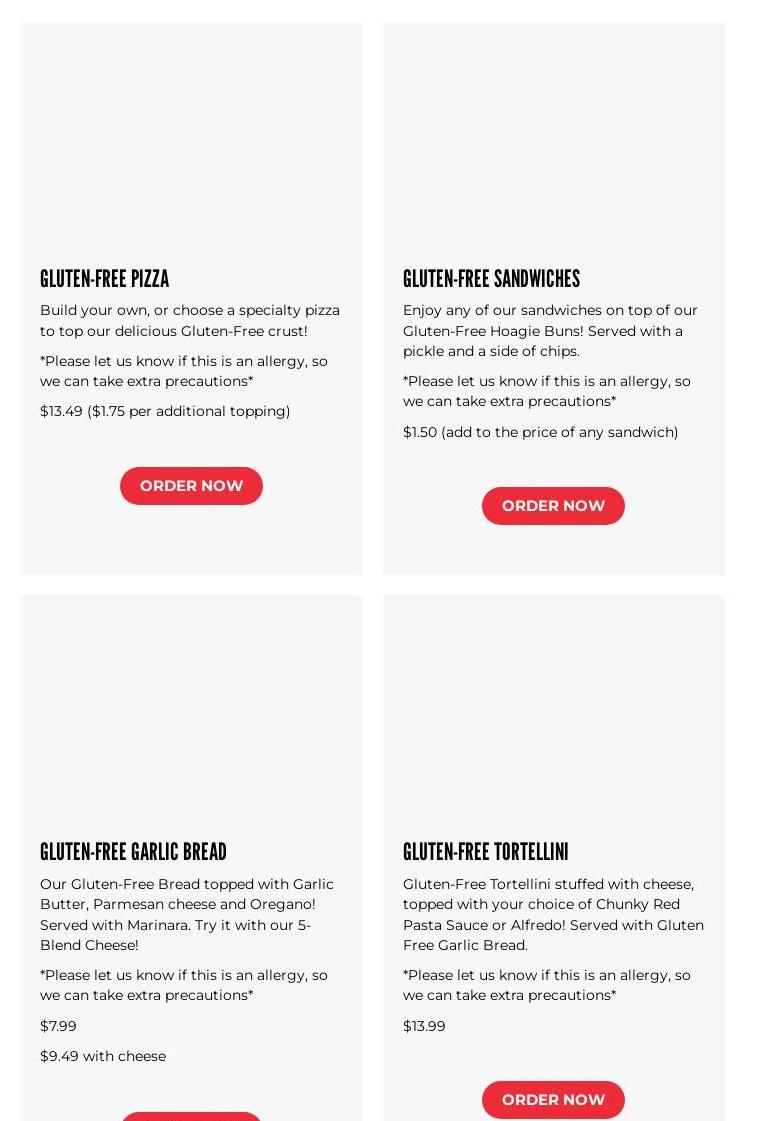 GLUTEN-FREE PIZZA

Build your own, or choose a specialty pizza to top our delicious Gluten-Free crust!

*Please let us know if this is an allergy, so we can take extra precautions*

$13.49 ($1.75 per additional topping)

ORDER NOW

GLUTEN-FREE SANDWICHES

Enjoy any of our sandwiches on top of our Gluten-Free Hoagie Buns! Served with a pickle and a side of chips.

*Please let us know if this is an allergy, so we can take extra precautions*

$1.50 (add to the price of any sandwich)

ORDER NOW

GLUTEN-FREE GARLIC BREAD

Our Gluten-Free Bread topped with Garlic Butter, Parmesan cheese and Oregano! Served with Marinara. Try it with our 5-Blend Cheese!

*Please let us know if this is an allergy, so we can take extra precautions*

$7.99

$9.49 with cheese

GLUTEN-FREE TORTELLINI

Gluten-Free Tortellini stuffed with cheese, topped with your choice of Chunky Red Pasta Sauce or Alfredo! Served with Gluten Free Garlic Bread.

*Please let us know if this is an allergy, so we can take extra precautions*

$13.99

ORDER NOW